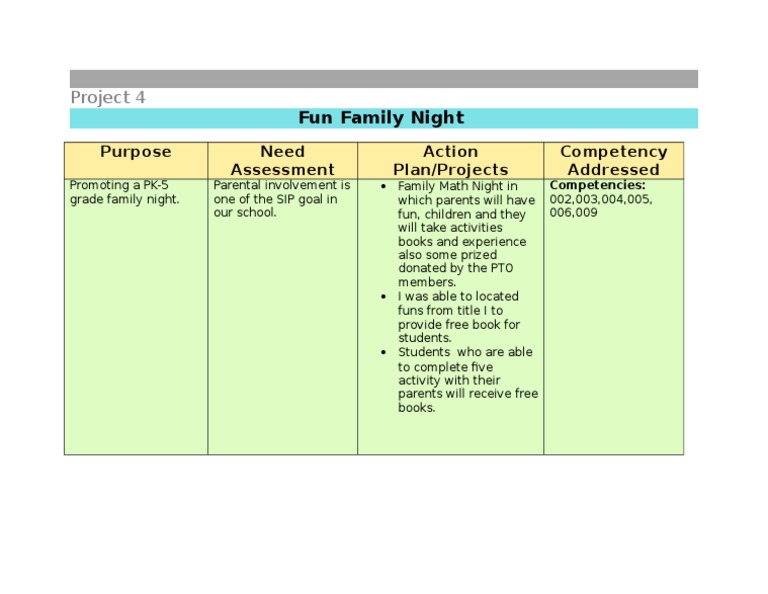 Project 4

Fun Family Night

| Purpose | Need Assessment | Action Plan/Projects | Competency Addressed |
|---|---|---|---|
| Promoting a PK-5 grade family night. | Parental involvement is one of the SIP goal in our school. | • Family Math Night in which parents will have fun, children and they will take activities books and experience also some prized donated by the PTO members. • I was able to located funs from title I to provide free book for students. • Students who are able to complete five activity with their parents will receive free books. | Competencies: 002,003,004,005, 006,009 |